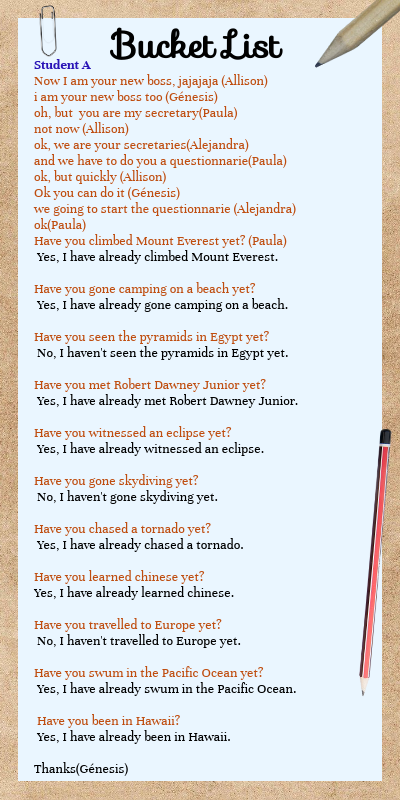 Bucket List

Student A
Now I am your new boss, jajajaja (Allison)
i am your new boss too (Génesis)
oh, but you are my secretary(Paula)
not now (Allison)
ok, we are your secretaries(Alejandra)
and we have to do you a questionnarie(Paula)
ok, but quickly (Allison)
Ok you can do it (Génesis)
we going to start the questionnarie (Alejandra)
ok(Paula)
Have you climbed Mount Everest yet? (Paula)
Yes, I have already climbed Mount Everest.

Have you gone camping on a beach yet?
Yes, I have already gone camping on a beach.

Have you seen the pyramids in Egypt yet?
No, I haven't seen the pyramids in Egypt yet.

Have you met Robert Dawney Junior yet?
Yes, I have already met Robert Dawney Junior.

Have you witnessed an eclipse yet?
Yes, I have already witnessed an eclipse.

Have you gone skydiving yet?
No, I haven't gone skydiving yet.

Have you chased a tornado yet?
Yes, I have already chased a tornado.

Have you learned chinese yet?
Yes, I have already learned chinese.

Have you travelled to Europe yet?
No, I haven't travelled to Europe yet.

Have you swum in the Pacific Ocean yet?
Yes, I have already swum in the Pacific Ocean.

Have you been in Hawaii?
Yes, I have already been in Hawaii.

Thanks(Génesis)